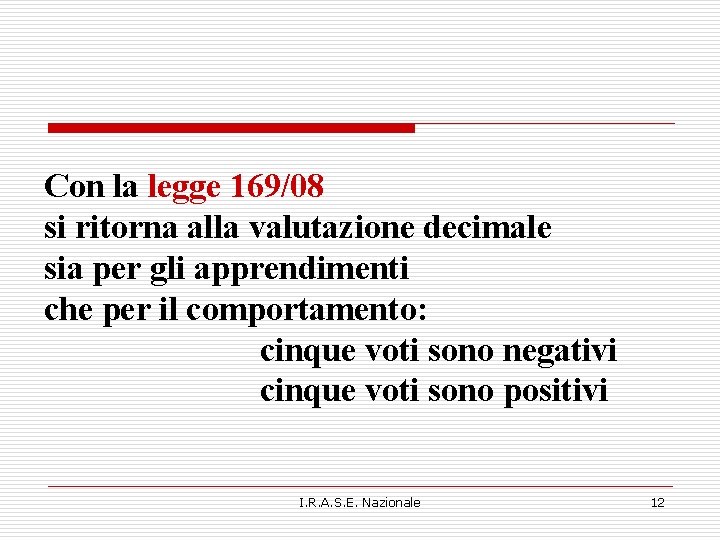 Con la legge 169/08 si ritorna alla valutazione decimale sia per gli apprendimenti che per il comportamento:

cinque voti sono negativi
cinque voti sono positivi

I.R.A.S.E. Nazionale

12